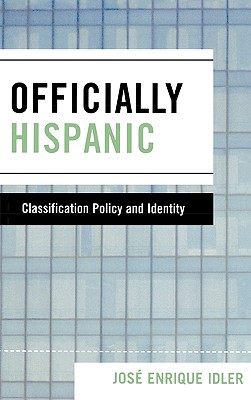 OFFICIALLY
HISPANIC

Classification Policy and Identity

JOSÉ ENRIQUE IDLER